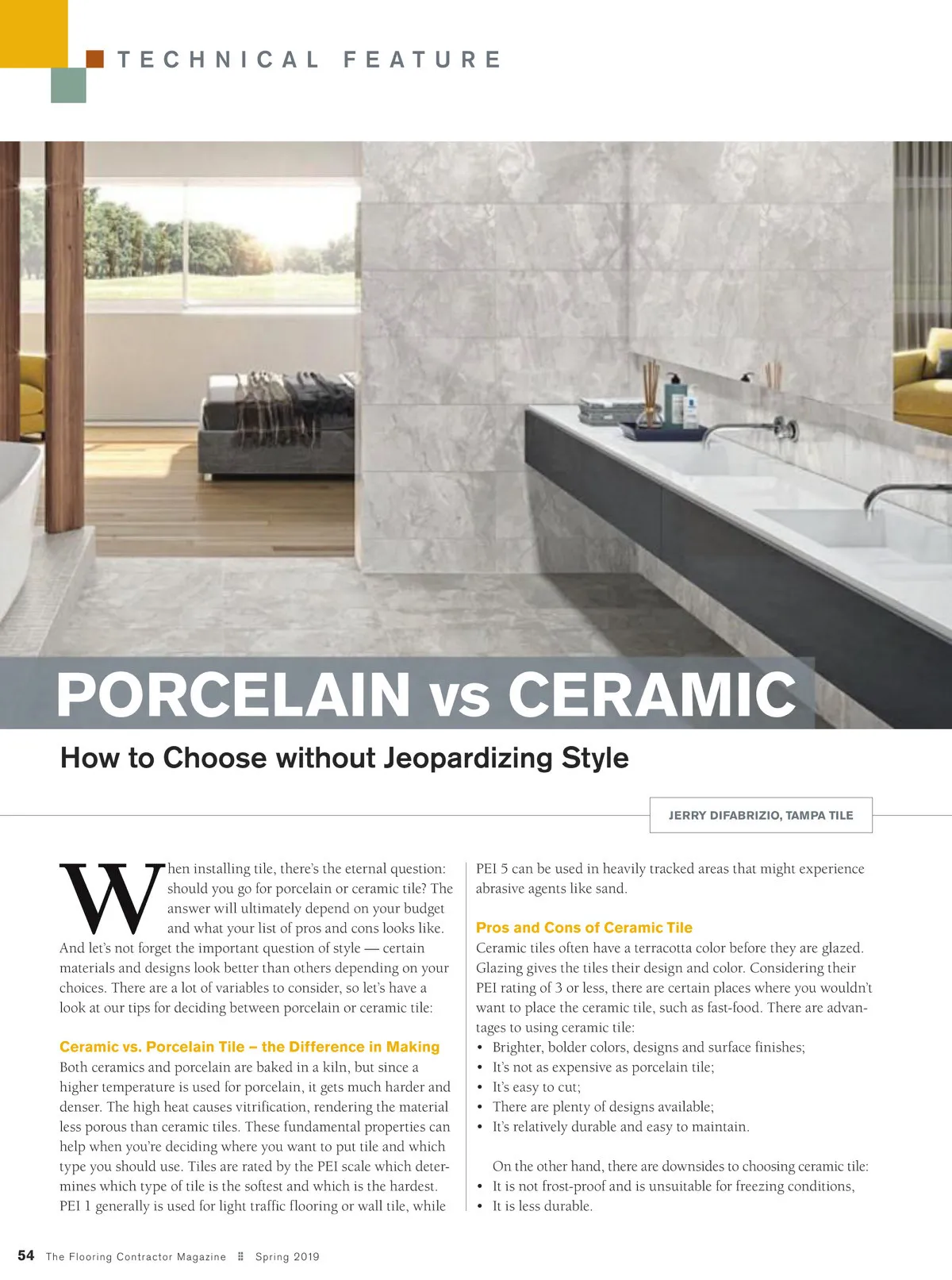 TECHNICAL FEATURE

PORCELAIN vs CERAMIC

How to Choose without Jeopardizing Style

JERRY DIFABRIZIO, TAMPA TILE

When installing tile, there's the eternal question: should you go for porcelain or ceramic tile? The answer will ultimately depend on your budget and what your list of pros and cons looks like. And let's not forget the important question of style — certain materials and designs look better than others depending on your choices. There are a lot of variables to consider, so let's have a look at our tips for deciding between porcelain or ceramic tile:

Ceramic vs. Porcelain Tile – the Difference in Making

Both ceramics and porcelain are baked in a kiln, but since a higher temperature is used for porcelain, it gets much harder and denser. The high heat causes vitrification, rendering the material less porous than ceramic tiles. These fundamental properties can help when you're deciding where you want to put tile and which type you should use. Tiles are rated by the PEI scale which determines which type of tile is the softest and which is the hardest. PEI 1 generally is used for light traffic flooring or wall tile, while PEI 5 can be used in heavily tracked areas that might experience abrasive agents like sand.

Pros and Cons of Ceramic Tile

Ceramic tiles often have a terracotta color before they are glazed. Glazing gives the tiles their design and color. Considering their PEI rating of 3 or less, there are certain places where you wouldn't want to place the ceramic tile, such as fast-food. There are advantages to using ceramic tile:
• Brighter, bolder colors, designs and surface finishes;
• It's not as expensive as porcelain tile;
• It's easy to cut;
• There are plenty of designs available;
• It's relatively durable and easy to maintain.

On the other hand, there are downsides to choosing ceramic tile:
• It is not frost-proof and is unsuitable for freezing conditions,
• It is less durable.

54 The Flooring Contractor Magazine Spring 2019